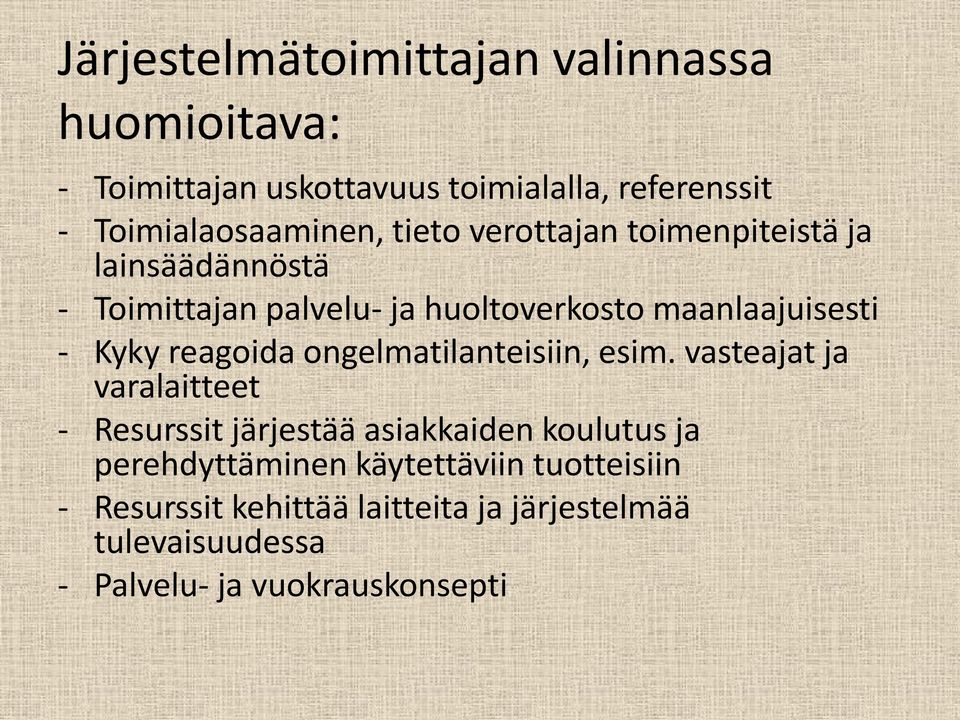 Järjestelmätoimittajan valinnassa huomioitava:

- Toimittajan uskottavuus toimialalla, referenssit
- Toimialaosaaminen, tieto verottajan toimenpiteistä ja lainsäädännöstä
- Toimittajan palvelu- ja huoltoverkosto maanlaajuisesti
- Kyky reagoida ongelmatilanteisiin, esim. vasteajat ja varalaitteet
- Resurssit järjestää asiakkaiden koulutus ja perehdyttäminen käytettäviin tuotteisiin
- Resurssit kehittää laitteita ja järjestelmää tulevaisuudessa
- Palvelu- ja vuokrauskonsepti